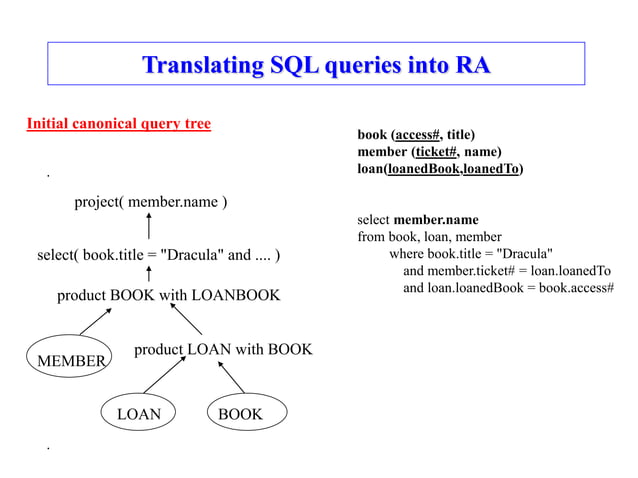 Translating SQL queries into RA

Initial canonical query tree

project( member.name )

select( book.title = "Dracula" and .... )

product BOOK with LOANBOOK

MEMBER

product LOAN with BOOK

LOAN

BOOK

book (access#, title)
member (ticket#, name)
loan(loanedBook,loanedTo)

select member.name
from book, loan, member
where book.title = "Dracula"
and member.ticket# = loan.loanedTo
and loan.loanedBook = book.access#